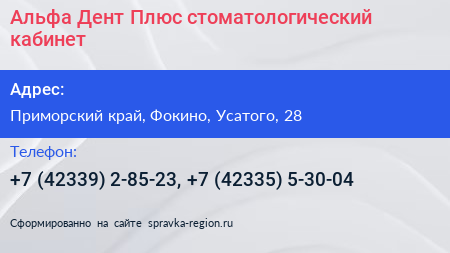 Альфа Дент Плюс стоматологический кабинет

Адрес:

Приморский край, Фокино, Усатого, 28

Телефон:

+7 (42339) 2-85-23, +7 (42335) 5-30-04

Сформированно на сайте spravka-region.ru